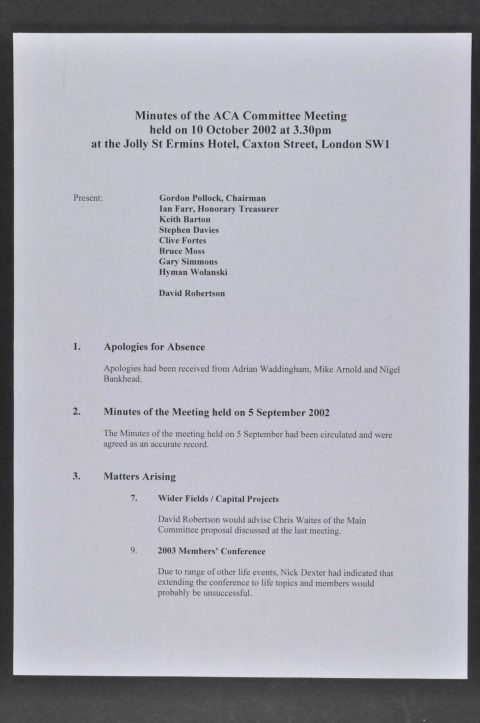 Minutes of the ACA Committee Meeting
held on 10 October 2002 at 3.30pm
at the Jolly St Ermins Hotel, Caxton Street, London SW1

Present:

Gordon Pollock, Chairman
Ian Farr, Honorary Treasurer
Keith Barton
Stephen Davies
Clive Fortes
Bruce Moss
Gary Simmons
Hyman Wolanski

David Robertson

1. Apologies for Absence

Apologies had been received from Adrian Waddingham, Mike Arnold and Nigel Bankhead.

2. Minutes of the Meeting held on 5 September 2002

The Minutes of the meeting held on 5 September had been circulated and were agreed as an accurate record.

3. Matters Arising

7. Wider Fields / Capital Projects

David Robertson would advise Chris Waites of the Main Committee proposal discussed at the last meeting.

9. 2003 Members' Conference

Due to range of other life events, Nick Dexter had indicated that extending the conference to life topics and members would probably be unsuccessful.